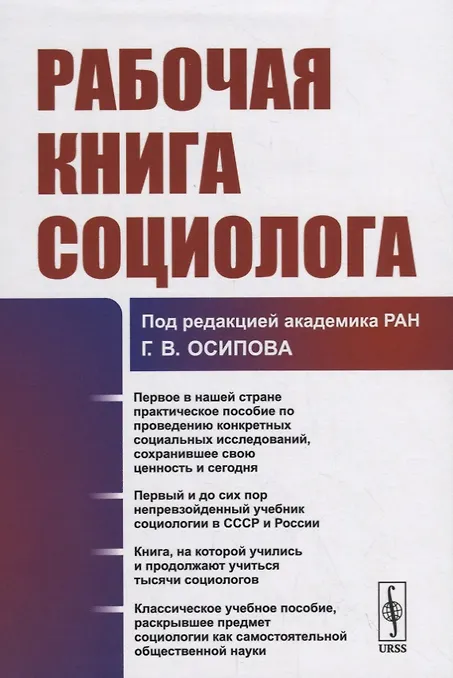 РАБОЧАЯ КНИГА СОЦИОЛОГА

Под редакцией академика РАН
Г. В. ОСИПОВА

Первое в нашей стране практическое пособие по проведению конкретных социальных исследований, сохранившее свою ценность и сегодня

Первый и до сих пор непревзойденный учебник социологии в СССР и России

Книга, на которой учились и продолжают учиться тысячи социологов

Классическое учебное пособие, раскрывшее предмет социологии как самостоятельной общественной науки

URSS